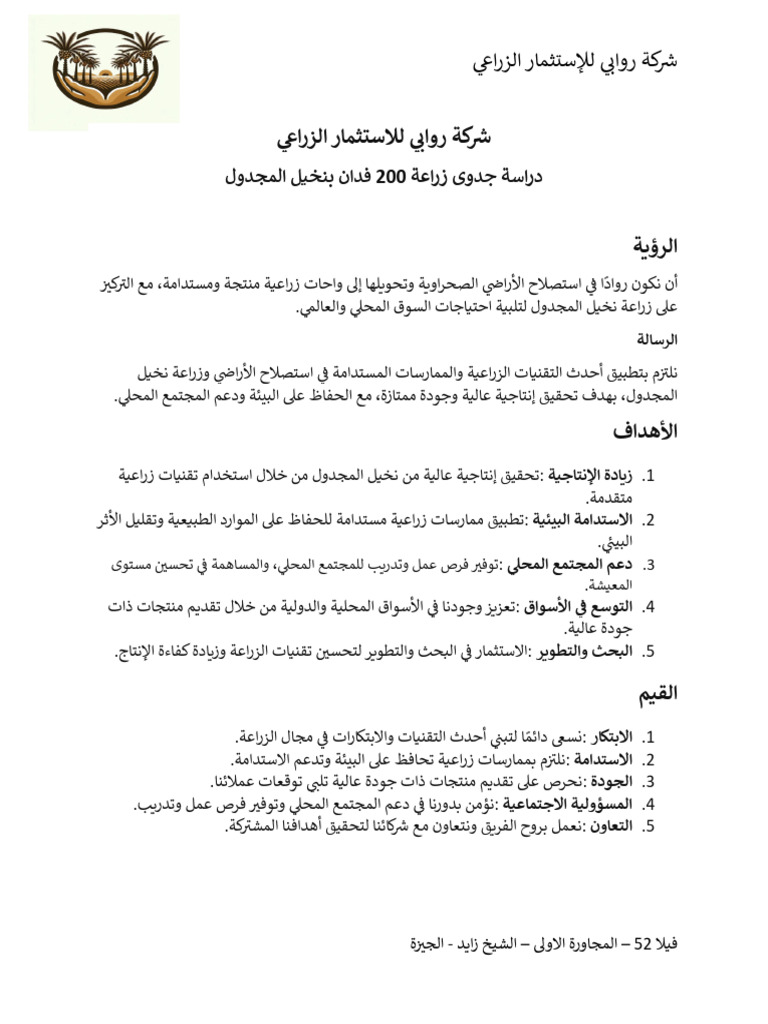 شركة روابي للإستثمار الزراعي

شركة روابي للاستثمار الزراعي

دراسة جدوى زراعة 200 فدان بنخيل المجدول

الرؤية

أن نكون روادًا في استصلاح الأراضي الصحراوية وتحويلها إلى واحات زراعية منتجة ومستدامة، مع التركيز على زراعة نخيل المجدول لتلبية احتياجات السوق المحلي والعالمي.

الرسالة

نلتزم بتطبيق أحدث التقنيات الزراعية والممارسات المستدامة في استصلاح الأراضي وزراعة نخيل المجدول، بهدف تحقيق إنتاجية عالية وجودة ممتازة، مع الحفاظ على البيئة ودعم المجتمع المحلي.

الأهداف

1. زيادة الإنتاجية :تحقيق إنتاجية عالية من نخيل المجدول من خلال استخدام تقنيات زراعية متقدمة.
2. الاستدامة البيئية :تطبيق ممارسات زراعية مستدامة للحفاظ على الموارد الطبيعية وتقليل الأثر البيئي.
3. دعم المجتمع المحلي :توفير فرص عمل وتدريب للمجتمع المحلي، والمساهمة في تحسين مستوى المعيشة.
4. التوسع في الأسواق :تعزيز وجودنا في الأسواق المحلية والدولية من خلال تقديم منتجات ذات جودة عالية.
5. البحث والتطوير :الاستثمار في البحث والتطوير لتحسين تقنيات الزراعة وزيادة كفاءة الإنتاج.

القيم

1. الابتكار :نسعى دائمًا لتبني أحدث التقنيات والابتكارات في مجال الزراعة.
2. الاستدامة :نلتزم بممارسات زراعية تحافظ على البيئة وتدعم الاستدامة.
3. الجودة :نحرص على تقديم منتجات ذات جودة عالية تلبي توقعات عملائنا.
4. المسؤولية الاجتماعية :نؤمن بدورنا في دعم المجتمع المحلي وتوفير فرص عمل وتدريب.
5. التعاون :نعمل بروح الفريق ونتعاون مع شركائنا لتحقيق أهدافنا المشتركة.

فيلا 52 – المجاورة الاولى – الشيخ زايد - الجيزة